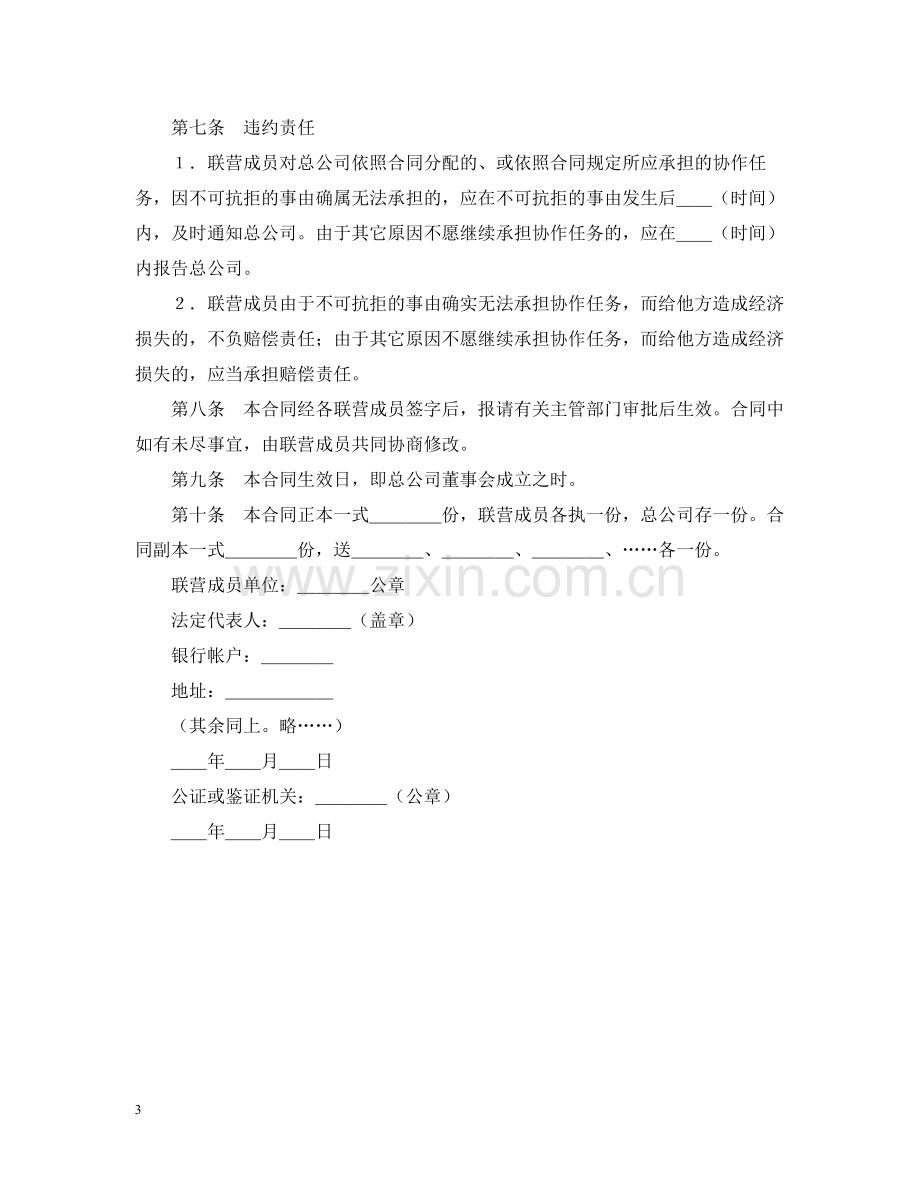 第七条 违约责任

1．联营成员对总公司依照合同分配的、或依照合同规定所应承担的协作任务，因不可抗拒的事由确属无法承担的，应在不可抗拒的事由发生后____（时间）内，及时通知总公司。由于其它原因不愿继续承担协作任务的，应在____（时间）内报告总公司。

2．联营成员由于不可抗拒的事由确实无法承担协作任务，而给他方造成经济损失的，不负赔偿责任；由于其它原因不愿继续承担协作任务，而给他方造成经济损失的，应当承担赔偿责任。

第八条 本合同经各联营成员签字后，报请有关主管部门审批后生效。合同中如有未尽事宜，由联营成员共同协商修改。

第九条 本合同生效日，即总公司董事会成立之时。

第十条 本合同正本一式____份，联营成员各执一份，总公司存一份。合同副本一式____份，送____、____、____、……各一份。

联营成员单位：____公章

法定代表人：____（盖章）

银行帐户：____

地址：____

（其余同上。略……）

____年____月____日

公证或鉴证机关：____（公章）

____年____月____日

3

www.zixin.com.cn